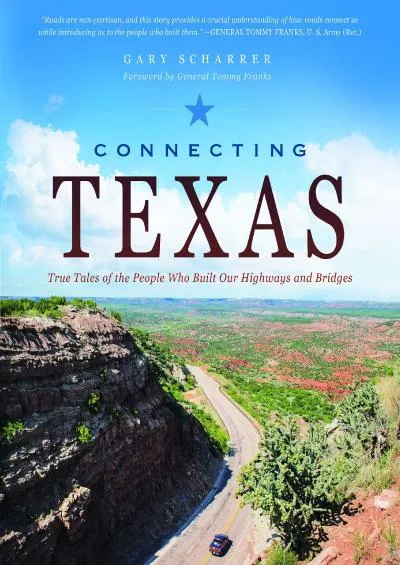 "Roads are non-partisan, and this story provides a crucial understanding of how roads connect us while introducing us to the people who built them." —GENERAL TOMMY FRANKS, U. S. Army (Ret.)

GARY SCHARRER

Foreword by General Tommy Franks

CONNECTING

TEXAS

True Tales of the People Who Built Our Highways and Bridges